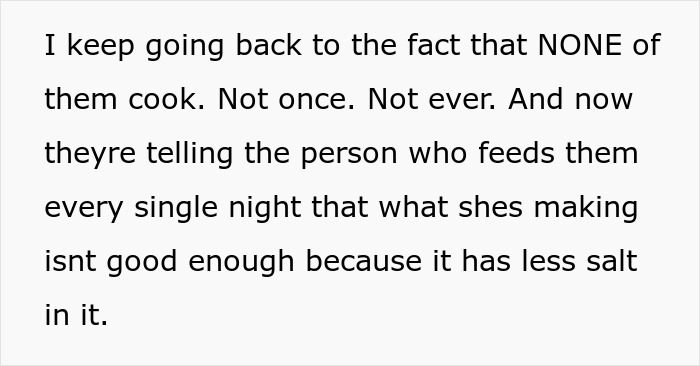 I keep going back to the fact that NONE of them cook. Not once. Not ever. And now theyre telling the person who feeds them every single night that what shes making isnt good enough because it has less salt in it.